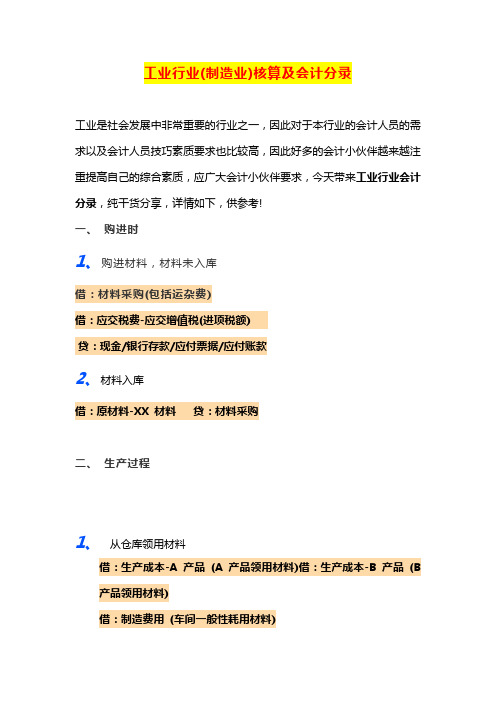 工业行业(制造业)核算及会计分录

工业是社会发展中非常重要的行业之一，因此对于本行业的会计人员的需求以及会计人员技巧素质要求也比较高，因此好多的会计小伙伴越来越注重提高自己的综合素质，应广大会计小伙伴要求，今天带来工业行业会计分录，纯干货分享，详情如下，供参考!

一、 购进时

1、 购进材料，材料未入库

借：材料采购(包括运杂费)

借：应交税费-应交增值税(进项税额)

贷：现金/银行存款/应付票据/应付账款

2、 材料入库

借：原材料-XX 材料 贷：材料采购

二、 生产过程

1、 从仓库领用材料

借：生产成本-A 产品 (A 产品领用材料)借：生产成本-B 产品 (B 产品领用材料)

借：制造费用 (车间一般性耗用材料)